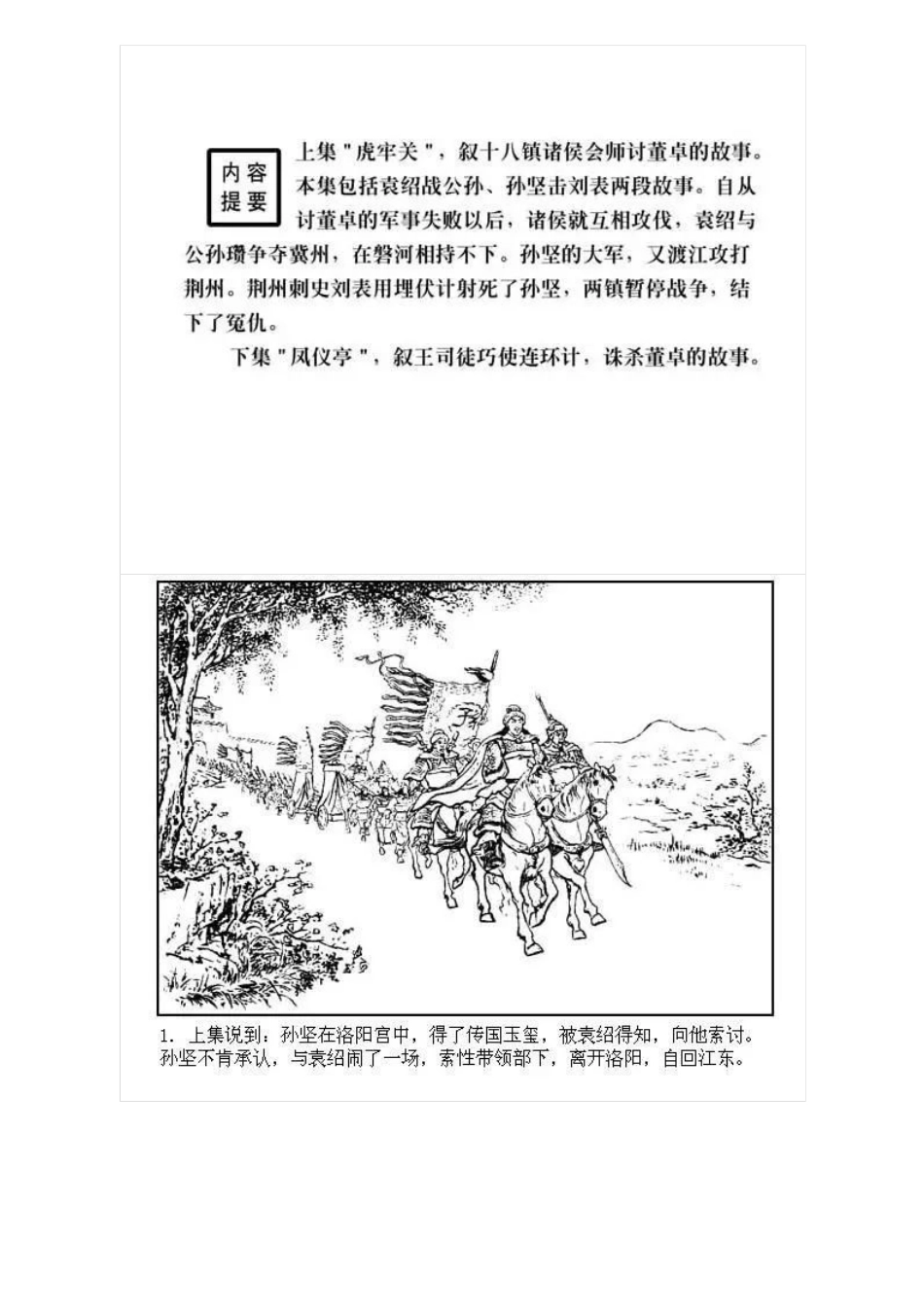 内容提要

上集"虎牢关"，叙十八镇诸侯会师讨董卓的故事。本集包括袁绍战公孙、孙坚击刘表两段故事。自从讨董卓的军事失败以后，诸侯就互相攻伐，袁绍与公孙瓒争夺冀州，在磐河相持不下。孙坚的大军，又渡江攻打荆州。荆州刺史刘表用埋伏计射死了孙坚，两镇暂停战争，结下了冤仇。

下集"凤仪亭"，叙王司徒巧使连环计，诛杀董卓的故事。

1. 上集说到：孙坚在洛阳宫中，得了传国玉玺，被袁绍得知，向他索讨。孙坚不肯承认，与袁绍闹了一场，索性带领部下，离开洛阳，自回江东。